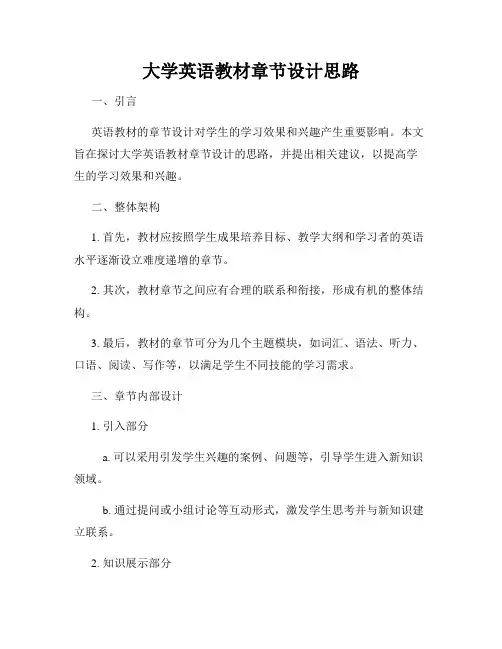 大学英语教材章节设计思路

一、引言

英语教材的章节设计对学生的学习效果和兴趣产生重要影响。本文旨在探讨大学英语教材章节设计的思路，并提出相关建议，以提高学生的学习效果和兴趣。

二、整体架构

1. 首先，教材应按照学生成果培养目标、教学大纲和学习者的英语水平逐渐设立难度递增的章节。

2. 其次，教材章节之间应有合理的联系和衔接，形成有机的整体结构。

3. 最后，教材的章节可分为几个主题模块，如词汇、语法、听力、口语、阅读、写作等，以满足学生不同技能的学习需求。

三、章节内部设计

1. 引入部分

a. 可以采用引发学生兴趣的案例、问题等，引导学生进入新知识领域。

b. 通过提问或小组讨论等互动形式，激发学生思考并与新知识建立联系。

2. 知识展示部分